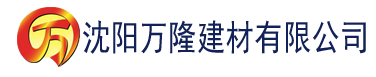 万 沈阳万隆建材有限公司